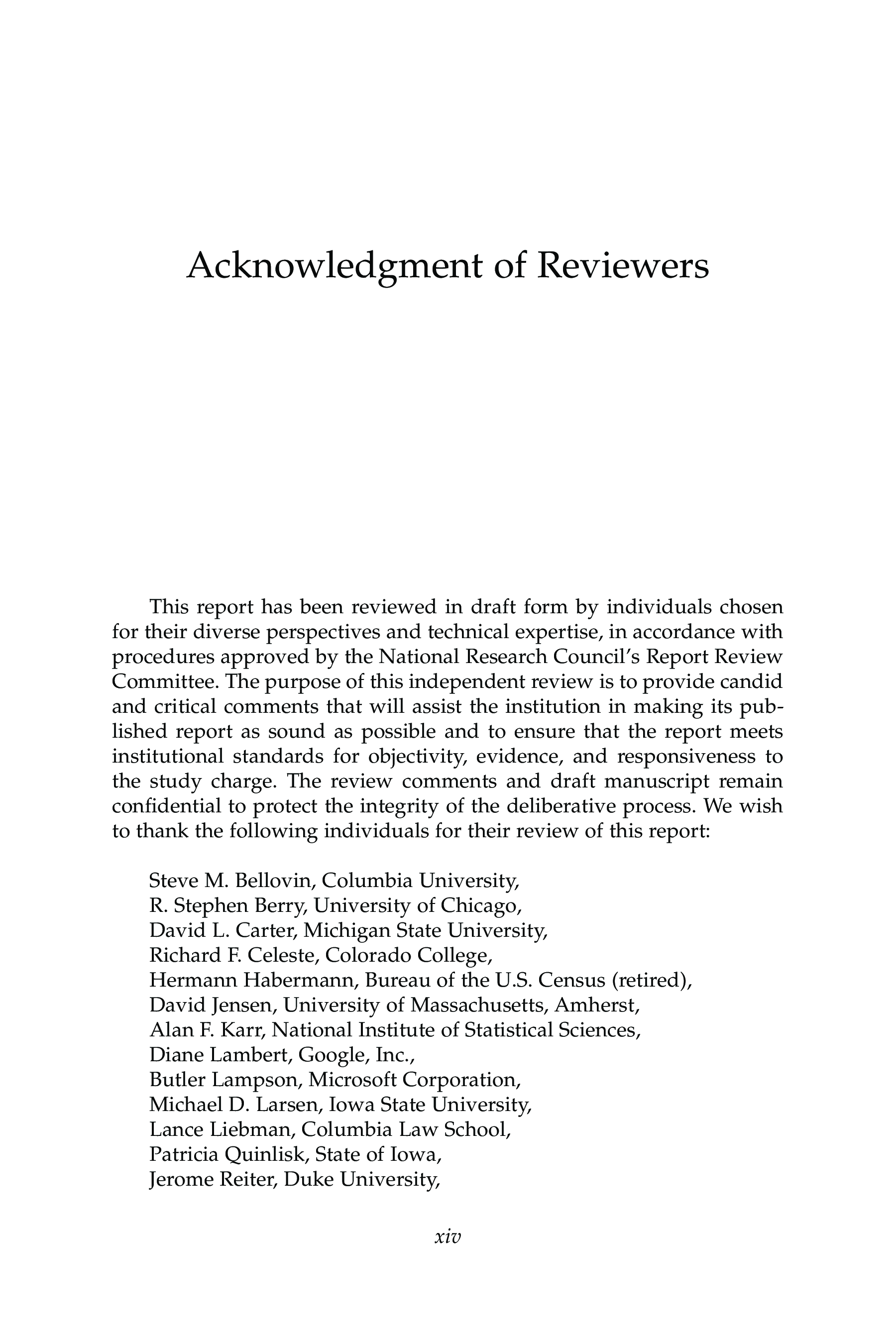 Acknowledgment of Reviewers

This report has been reviewed in draft form by individuals chosen for their diverse perspectives and technical expertise, in accordance with procedures approved by the National Research Council's Report Review Committee. The purpose of this independent review is to provide candid and critical comments that will assist the institution in making its published report as sound as possible and to ensure that the report meets institutional standards for objectivity, evidence, and responsiveness to the study charge. The review comments and draft manuscript remain confidential to protect the integrity of the deliberative process. We wish to thank the following individuals for their review of this report:

Steve M. Bellovin, Columbia University,
R. Stephen Berry, University of Chicago,
David L. Carter, Michigan State University,
Richard F. Celeste, Colorado College,
Hermann Habermann, Bureau of the U.S. Census (retired),
David Jensen, University of Massachusetts, Amherst,
Alan F. Karr, National Institute of Statistical Sciences,
Diane Lambert, Google, Inc.,
Butler Lampson, Microsoft Corporation,
Michael D. Larsen, Iowa State University,
Lance Liebman, Columbia Law School,
Patricia Quinlisk, State of Iowa,
Jerome Reiter, Duke University,

xiv